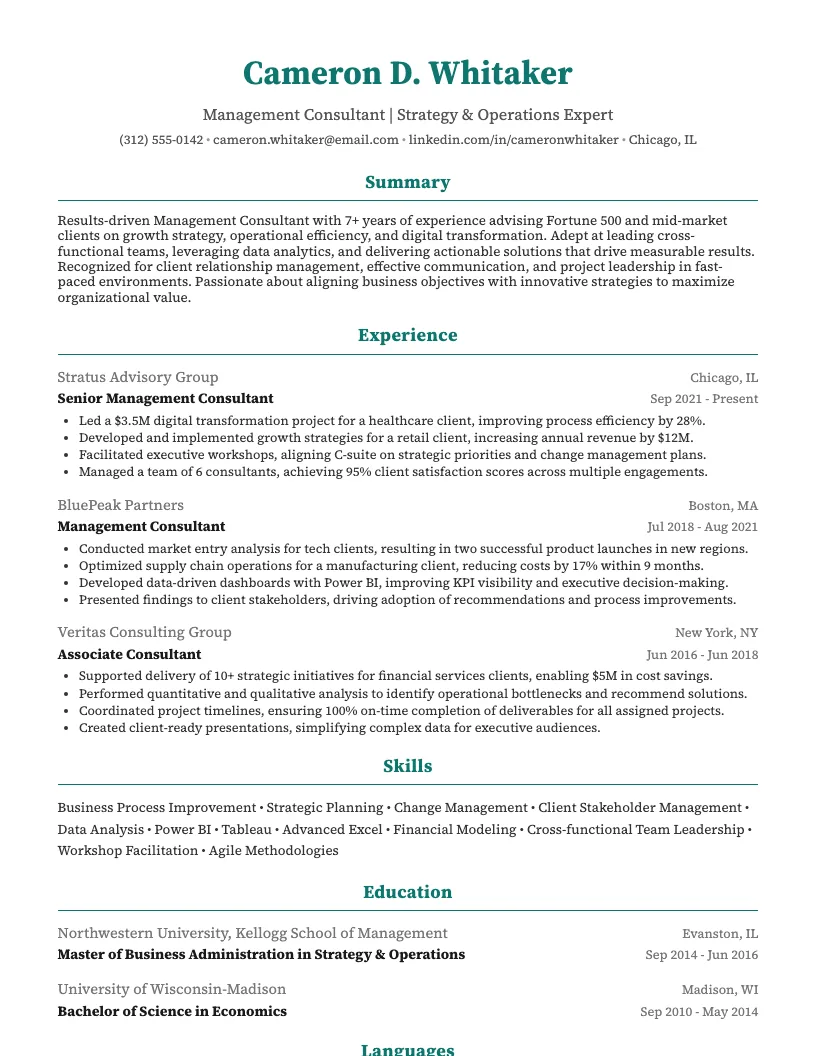 Cameron D. Whitaker

Management Consultant | Strategy & Operations Expert

(312) 555-0142 • cameron.whitaker@email.com • linkedin.com/in/cameronwhitaker • Chicago, IL

Summary

Results-driven Management Consultant with 7+ years of experience advising Fortune 500 and mid-market clients on growth strategy, operational efficiency, and digital transformation. Adept at leading cross-functional teams, leveraging data analytics, and delivering actionable solutions that drive measurable results. Recognized for client relationship management, effective communication, and project leadership in fast-paced environments. Passionate about aligning business objectives with innovative strategies to maximize organizational value.

Experience

Stratus Advisory Group
Chicago, IL
Senior Management Consultant
Sep 2021 - Present

• Led a $3.5M digital transformation project for a healthcare client, improving process efficiency by 28%.
• Developed and implemented growth strategies for a retail client, increasing annual revenue by $12M.
• Facilitated executive workshops, aligning C-suite on strategic priorities and change management plans.
• Managed a team of 6 consultants, achieving 95% client satisfaction scores across multiple engagements.

BluePeak Partners
Boston, MA
Management Consultant
Jul 2018 - Aug 2021

• Conducted market entry analysis for tech clients, resulting in two successful product launches in new regions.
• Optimized supply chain operations for a manufacturing client, reducing costs by 17% within 9 months.
• Developed data-driven dashboards with Power BI, improving KPI visibility and executive decision-making.
• Presented findings to client stakeholders, driving adoption of recommendations and process improvements.

Veritas Consulting Group
New York, NY
Associate Consultant
Jun 2016 - Jun 2018

• Supported delivery of 10+ strategic initiatives for financial services clients, enabling $5M in cost savings.
• Performed quantitative and qualitative analysis to identify operational bottlenecks and recommend solutions.
• Coordinated project timelines, ensuring 100% on-time completion of deliverables for all assigned projects.
• Created client-ready presentations, simplifying complex data for executive audiences.

Skills

Business Process Improvement • Strategic Planning • Change Management • Client Stakeholder Management • Data Analysis • Power BI • Tableau • Advanced Excel • Financial Modeling • Cross-functional Team Leadership • Workshop Facilitation • Agile Methodologies

Education

Northwestern University, Kellogg School of Management
Evanston, IL
Master of Business Administration in Strategy & Operations
Sep 2014 - Jun 2016

University of Wisconsin-Madison
Madison, WI
Bachelor of Science in Economics
Sep 2010 - May 2014

Languages